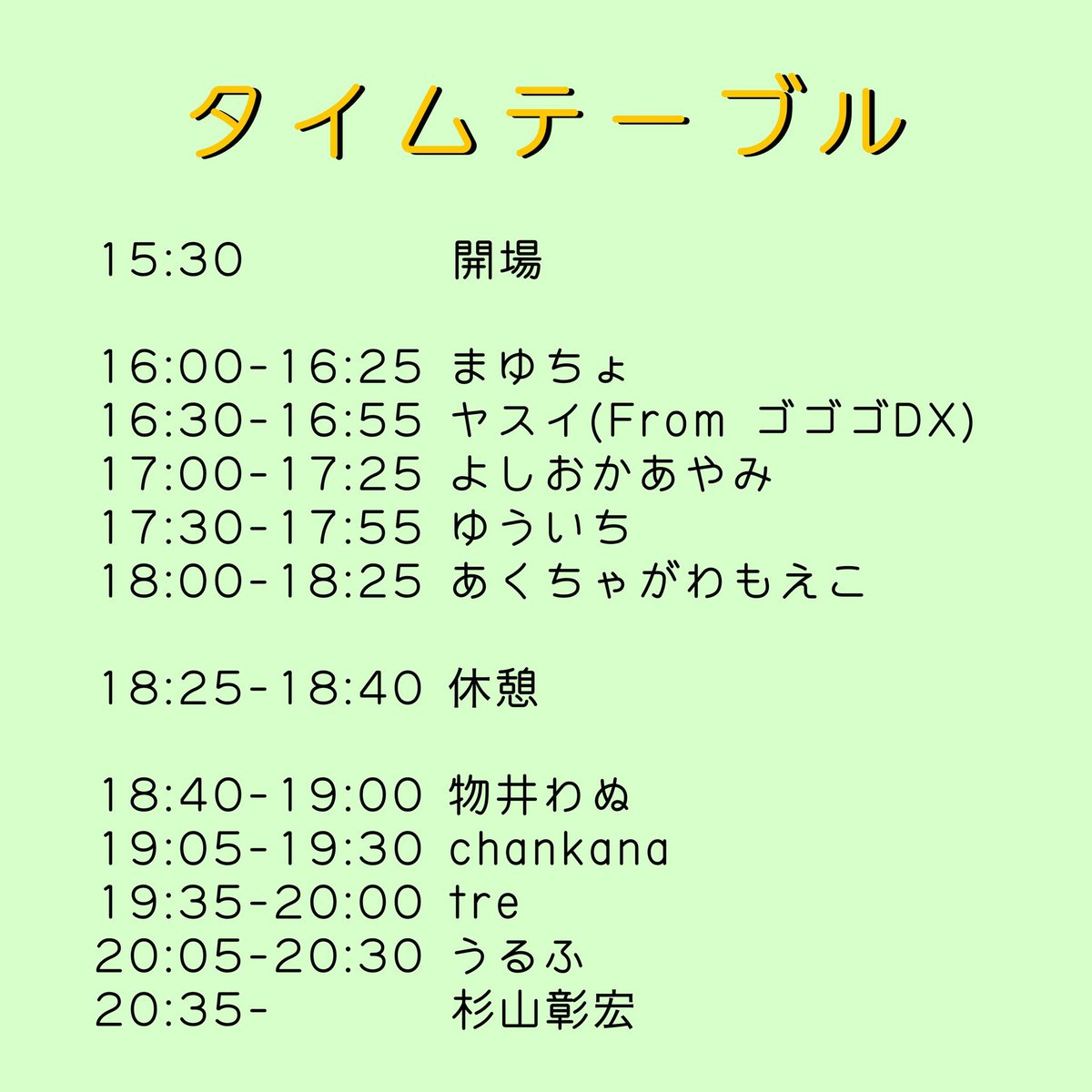 タイムテーブル

15:30 開場

16:00-16:25 まゆちょ
16:30-16:55 ヤスイ(From ゴゴゴDX)
17:00-17:25 よしおかあやみ
17:30-17:55 ゆういち
18:00-18:25 あくちゃがわもえこ

18:25-18:40 休憩

18:40-19:00 物井わぬ
19:05-19:30 chankana
19:35-20:00 tre
20:05-20:30 うるふ
20:35- 杉山彰宏